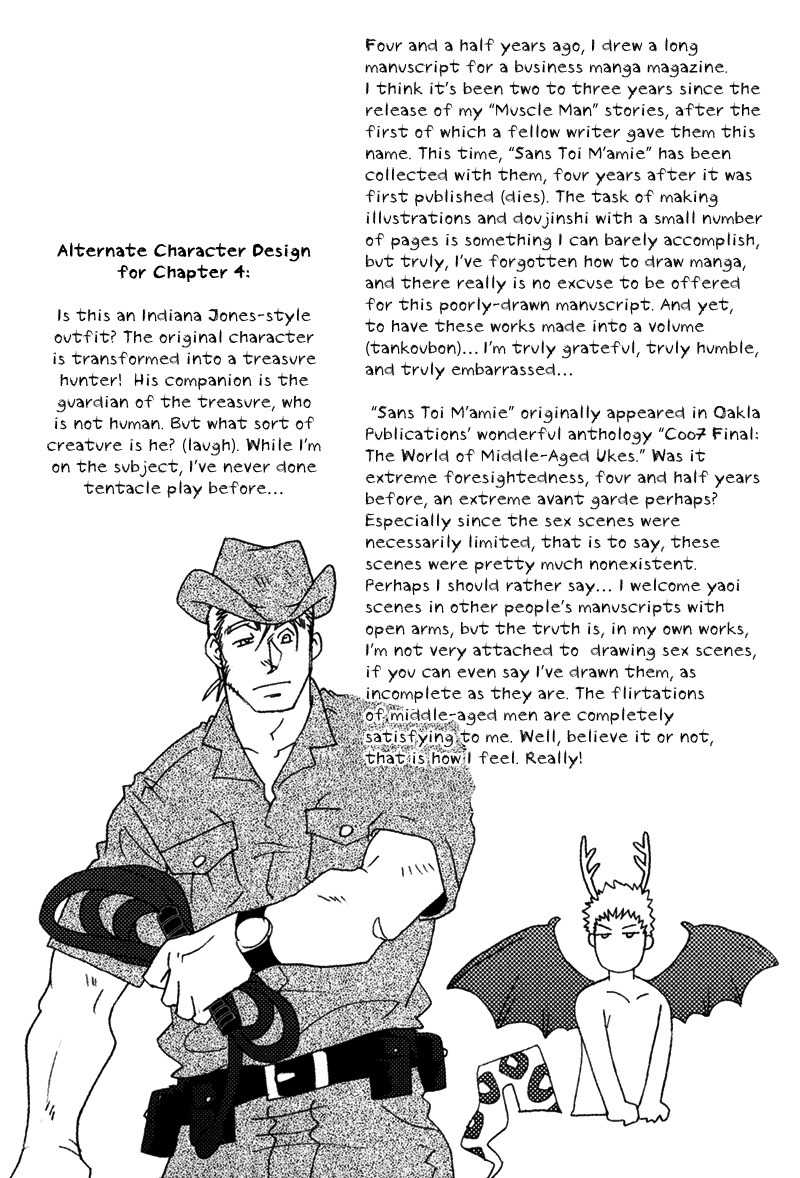 Alternate Character Design for Chapter 4:

Is this an Indiana Jones-style outfit? The original character is transformed into a treasure hunter! His companion is the guardian of the treasure, who is not human. But what sort of creature is he? (laugh). While I'm on the subject, I've never done tentacle play before...

Four and a half years ago, I drew a long manuscript for a business manga magazine. I think it's been two to three years since the release of my "Muscle Man" stories, after the first of which a fellow writer gave them this name. This time, "Sans Toi M'amie" has been collected with them, four years after it was first published (dies). The task of making illustrations and doujinshi with a small number of pages is something I can barely accomplish, but truly, I've forgotten how to draw manga, and there really is no excuse to be offered for this poorly-drawn manuscript. And yet, to have these works made into a volume (tankoubon)... I'm truly grateful, truly humble, and truly embarrassed...

"Sans Toi M'amie" originally appeared in Oakla Publications' wonderful anthology "Coo7 Final: The World of Middle-Aged Ukes." Was it extreme foresightedness, four and half years before, an extreme avant garde perhaps? Especially since the sex scenes were necessarily limited, that is to say, these scenes were pretty much nonexistent. Perhaps I should rather say... I welcome yaoi scenes in other people's manuscripts with open arms, but the truth is, in my own works, I'm not very attached to drawing sex scenes, if you can even say I've drawn them, as incomplete as they are. The flirtations of middle-aged men are completely satisfying to me. Well, believe it or not, that is how I feel. Really!